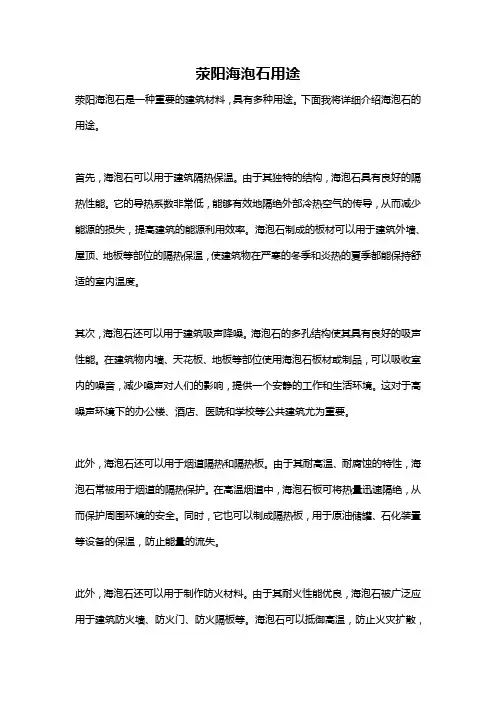 荥阳海泡石用途

荥阳海泡石是一种重要的建筑材料，具有多种用途。下面我将详细介绍海泡石的用途。

首先，海泡石可以用于建筑隔热保温。由于其独特的结构，海泡石具有良好的隔热性能。它的导热系数非常低，能够有效地隔绝外部冷热空气的传导，从而减少能源的损失，提高建筑的能源利用效率。海泡石制成的板材可以用于建筑外墙、屋顶、地板等部位的隔热保温，使建筑物在严寒的冬季和炎热的夏季都能保持舒适的室内温度。

其次，海泡石还可以用于建筑吸声降噪。海泡石的多孔结构使其具有良好的吸声性能。在建筑物内墙、天花板、地板等部位使用海泡石板材或制品，可以吸收室内的噪音，减少噪声对人们的影响，提供一个安静的工作和生活环境。这对于高噪声环境下的办公楼、酒店、医院和学校等公共建筑尤为重要。

此外，海泡石还可以用于烟道隔热和隔热板。由于其耐高温、耐腐蚀的特性，海泡石常被用于烟道的隔热保护。在高温烟道中，海泡石板可将热量迅速隔绝，从而保护周围环境的安全。同时，它也可以制成隔热板，用于原油储罐、石化装置等设备的保温，防止能量的流失。

此外，海泡石还可以用于制作防火材料。由于其耐火性能优良，海泡石被广泛应用于建筑防火墙、防火门、防火隔板等。海泡石可以抵御高温，防止火灾扩散，